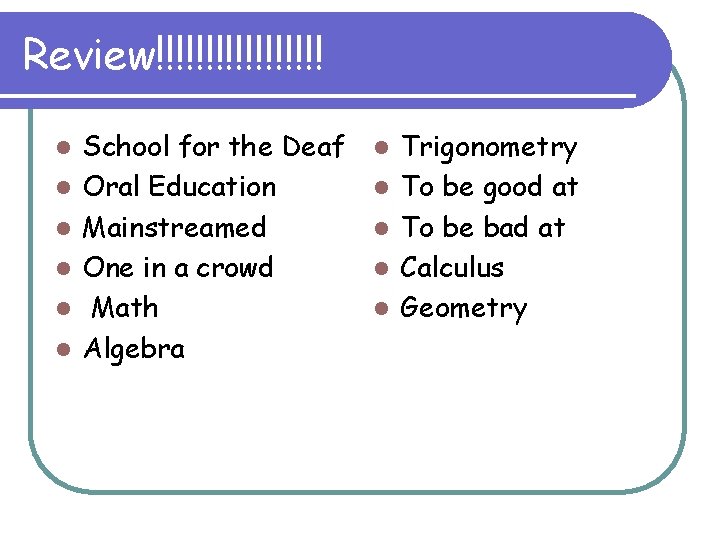 Review!!!!!!!!!!!!!!!!!!

- School for the Deaf
- Oral Education
- Mainstreamed
- One in a crowd
- Math
- Algebra

- Trigonometry
- To be good at
- To be bad at
- Calculus
- Geometry